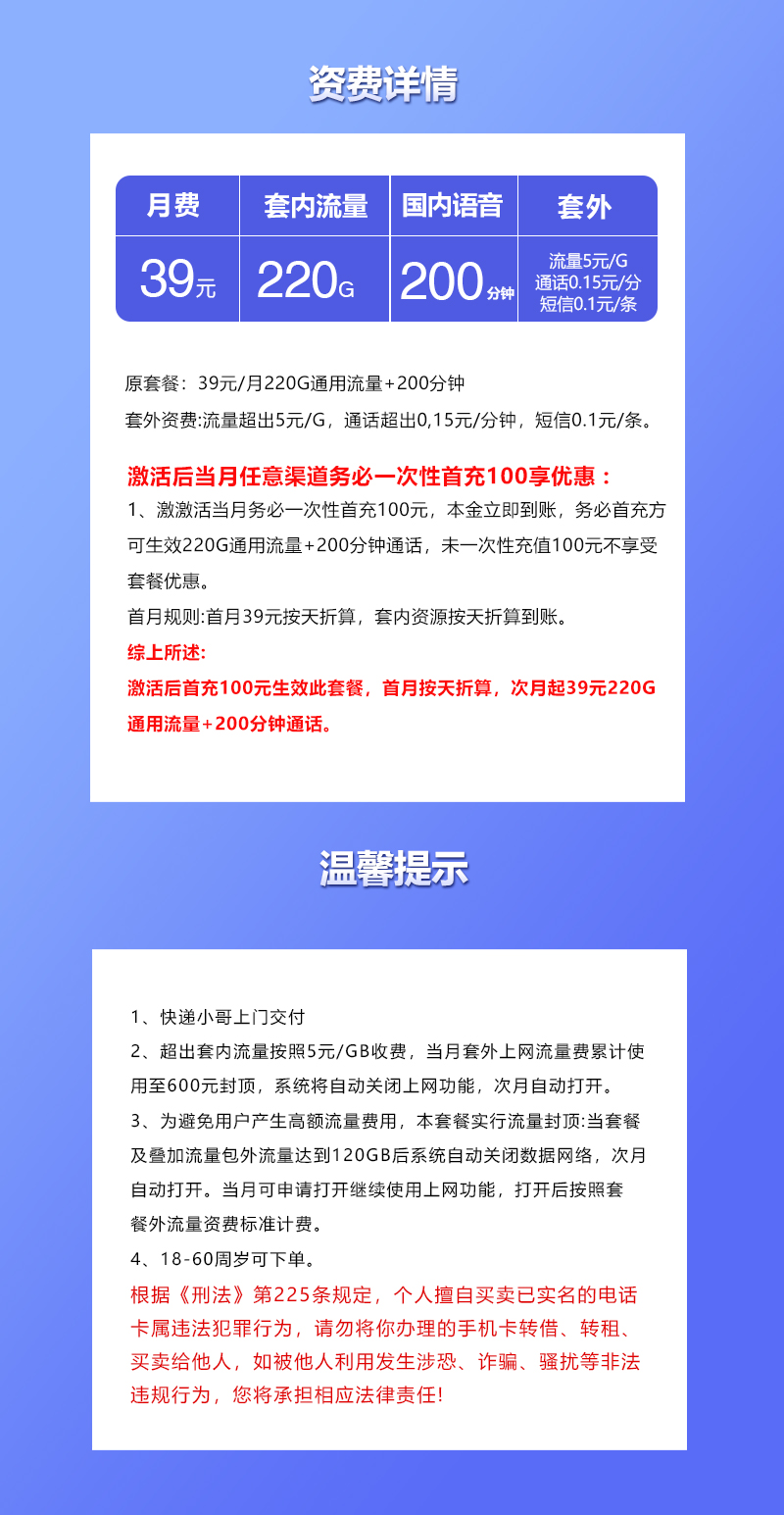 资费详情

| 月费 | 套内流量 | 国内语音 | 套外 |
|---|---|---|---|
| 39元 | 220G | 200分钟 | 流量5元/G 通话0.15元/分 短信0.1元/条 |

原套餐：39元/月220G通用流量+200分钟

套外资费:流量超出5元/G，通话超出0,15元/分钟，短信0.1元/条。

激活后当月任意渠道务必一次性首充100享优惠：

1、激激活当月务必一次性首充100元，本金立即到账，务必首充方可生效220G通用流量+200分钟通话，未一次性充值100元不享受套餐优惠。

首月规则:首月39元按天折算，套内资源按天折算到账。

综上所述:

激活后首充100元生效此套餐，首月按天折算，次月起39元220G通用流量+200分钟通话。

温馨提示

1、快递小哥上门交付

2、超出套内流量按照5元/GB收费，当月套外上网流量费累计使用至600元封顶，系统将自动关闭上网功能，次月自动打开。

3、为避免用户产生高额流量费用，本套餐实行流量封顶:当套餐及叠加流量包外流量达到120GB后系统自动关闭数据网络，次月自动打开。当月可申请打开继续使用上网功能，打开后按照套餐外流量资费标准计费。

4、18-60周岁可下单。

根据《刑法》第225条规定，个人擅自买卖已实名的电话卡属违法犯罪行为，请勿将你办理的手机卡转借、转租、买卖给他人，如被他人利用发生涉恐、诈骗、骚扰等非法违规行为，您将承担相应法律责任!